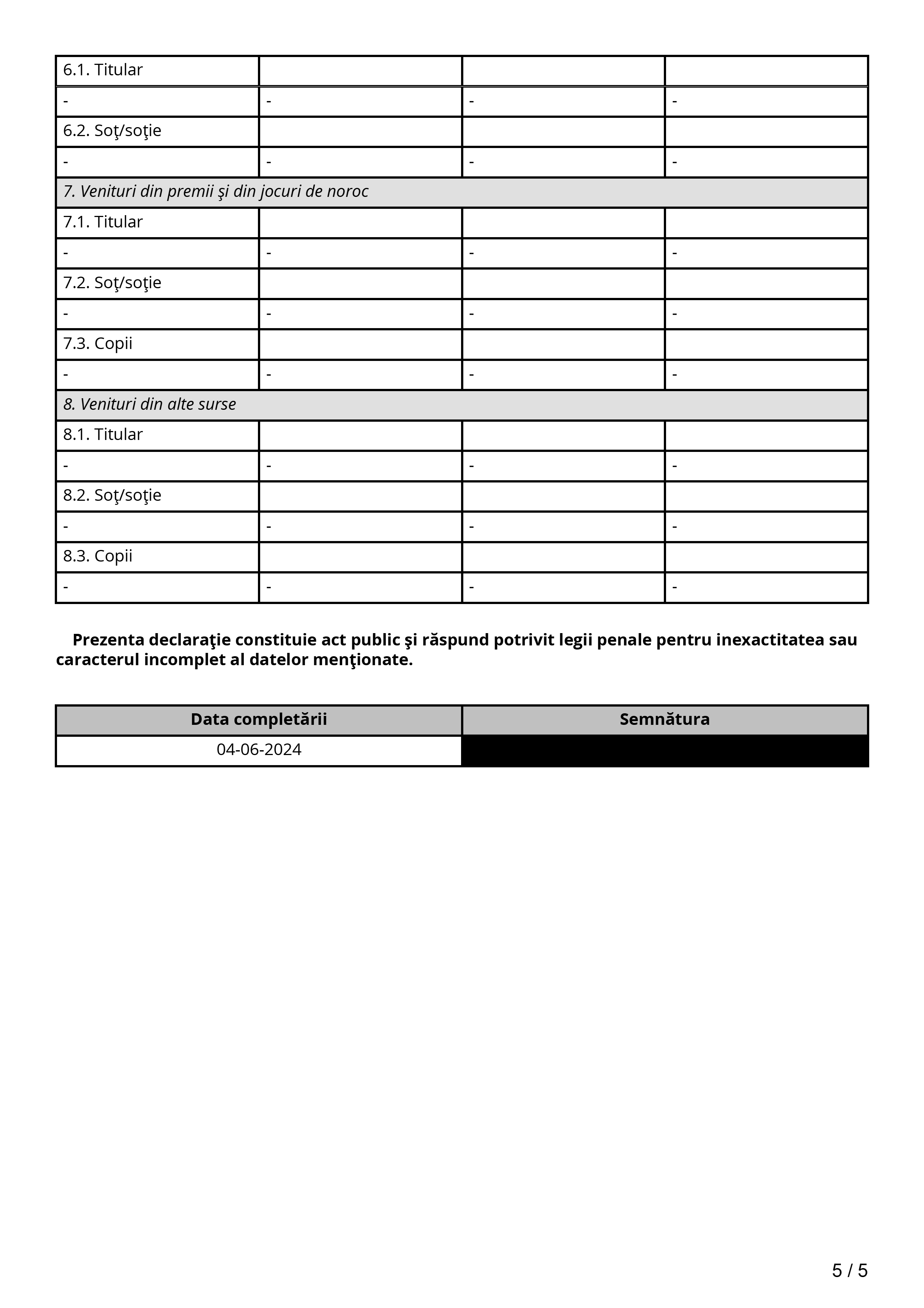 | 6.1. Titular | | | |
|---|---|---|---|
| - | - | - | - |
| 6.2. Soţ/soţie | | | |
| - | - | - | - |
| *7. Venituri din premii şi din jocuri de noroc* | | | |
| 7.1. Titular | | | |
| - | - | - | - |
| 7.2. Soţ/soţie | | | |
| - | - | - | - |
| 7.3. Copii | | | |
| - | - | - | - |
| *8. Venituri din alte surse* | | | |
| 8.1. Titular | | | |
| - | - | - | - |
| 8.2. Soţ/soţie | | | |
| - | - | - | - |
| 8.3. Copii | | | |
| - | - | - | - |

**Prezenta declaraţie constituie act public şi răspund potrivit legii penale pentru inexactitatea sau caracterul incomplet al datelor menţionate.**

| Data completării | Semnătura |
|---|---|
| 04-06-2024 | |

5 / 5